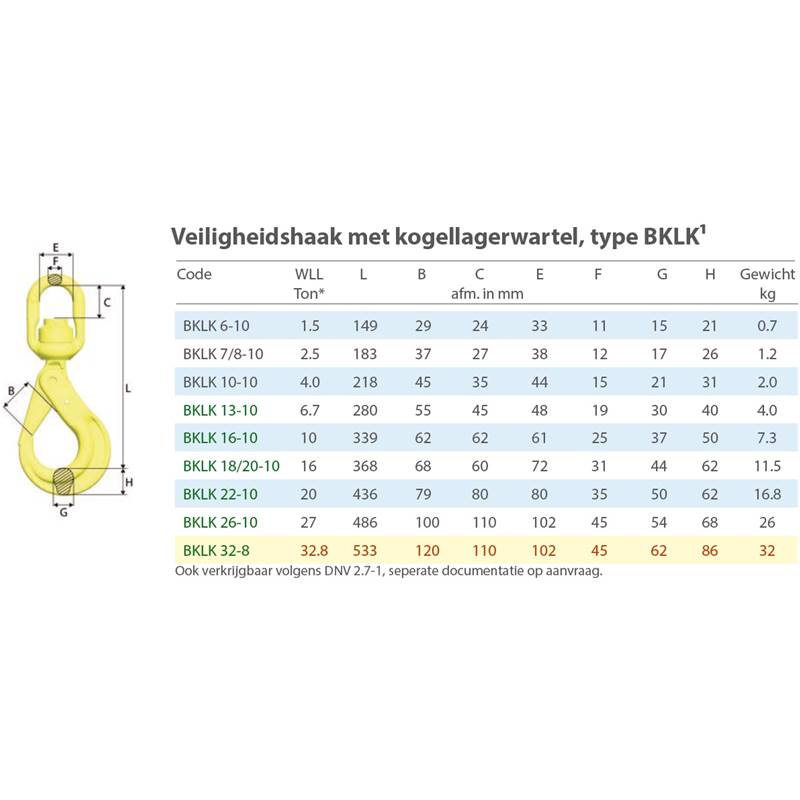 E
F
C
B
L
H
G

Veiligheidshaak met kogellagerwartel, type BKLK$^1$

| Code | WLL Ton* | L | B | C afm. in mm | E | F | G | H | Gewicht kg |
|---|---|---|---|---|---|---|---|---|---|
| BKLK 6-10 | 1.5 | 149 | 29 | 24 | 33 | 11 | 15 | 21 | 0.7 |
| BKLK 7/8-10 | 2.5 | 183 | 37 | 27 | 38 | 12 | 17 | 26 | 1.2 |
| BKLK 10-10 | 4.0 | 218 | 45 | 35 | 44 | 15 | 21 | 31 | 2.0 |
| BKLK 13-10 | 6.7 | 280 | 55 | 45 | 48 | 19 | 30 | 40 | 4.0 |
| BKLK 16-10 | 10 | 339 | 62 | 62 | 61 | 25 | 37 | 50 | 7.3 |
| BKLK 18/20-10 | 16 | 368 | 68 | 60 | 72 | 31 | 44 | 62 | 11.5 |
| BKLK 22-10 | 20 | 436 | 79 | 80 | 80 | 35 | 50 | 62 | 16.8 |
| BKLK 26-10 | 27 | 486 | 100 | 110 | 102 | 45 | 54 | 68 | 26 |
| BKLK 32-8 | 32.8 | 533 | 120 | 110 | 102 | 45 | 62 | 86 | 32 |

Ook verkrijgbaar volgens DNV 2.7-1, seperate documentatie op aanvraag.